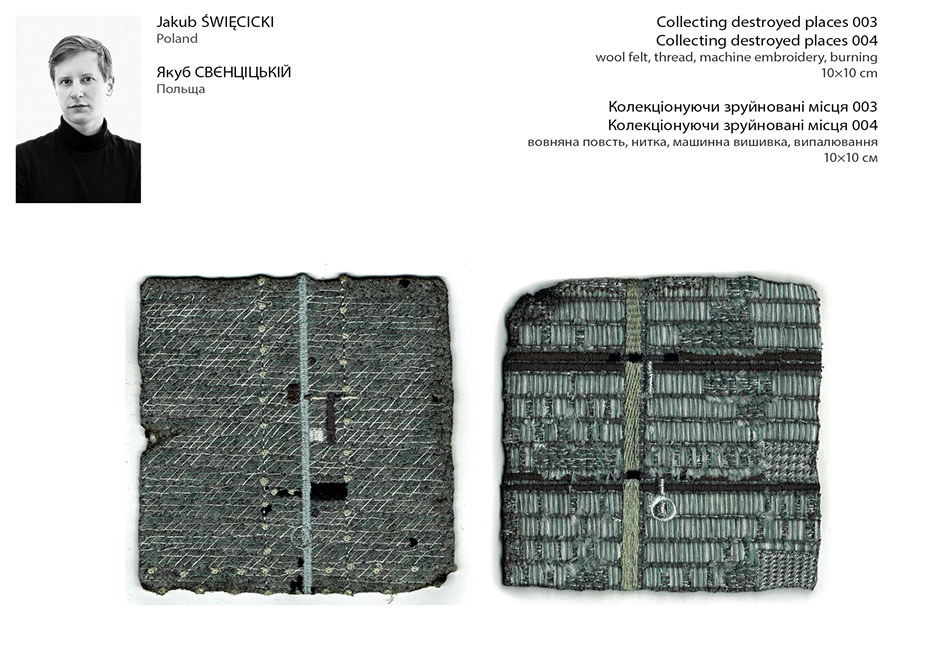 Jakub ŚWIĘCICKI
Poland

Якуб СВЄНЦІЦЬКІЙ
Польща

Collecting destroyed places 003
Collecting destroyed places 004
wool felt, thread, machine embroidery, burning
10×10 cm

Колекціонуючи зруйновані місця 003
Колекціонуючи зруйновані місця 004
вовняна повсть, нитка, машинна вишивка, випалювання
10×10 см